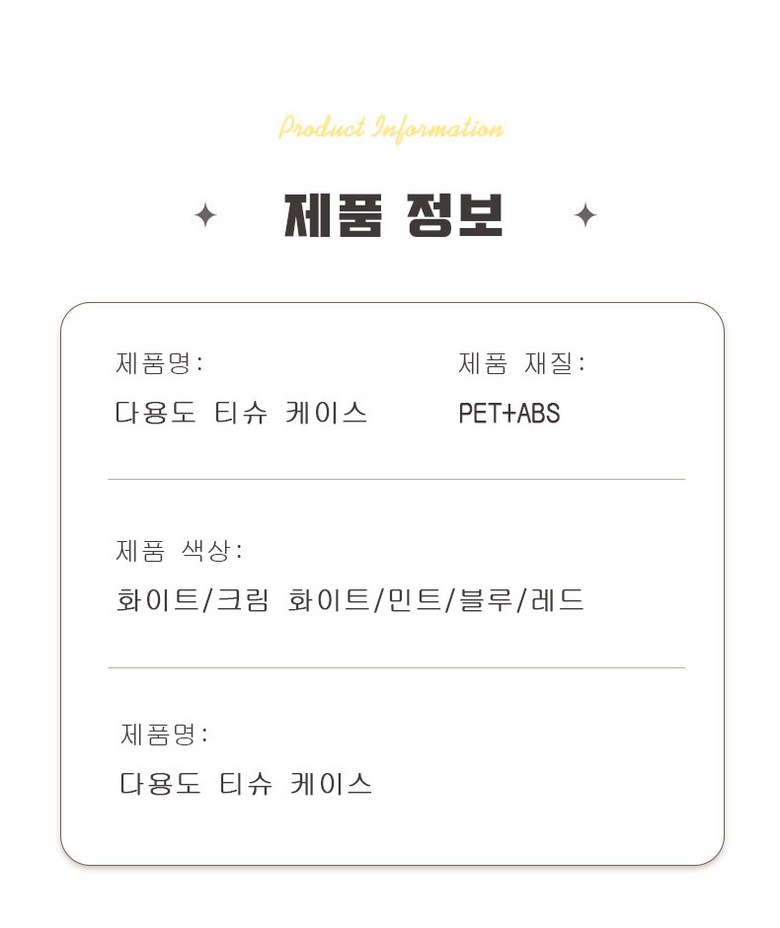 Product Information

제품 정보

제품명:
다용도 티슈 케이스

제품 재질:
PET+ABS

제품 색상:
화이트/크림 화이트/민트/블루/레드

제품명:
다용도 티슈 케이스